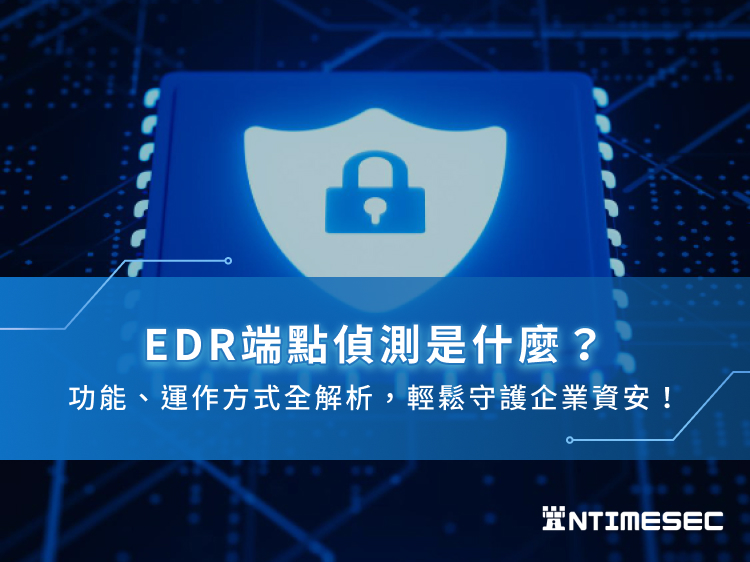 EDR端點偵測是什麼？

功能、運作方式全解析，輕鬆守護企業資安！

NTIMESEC